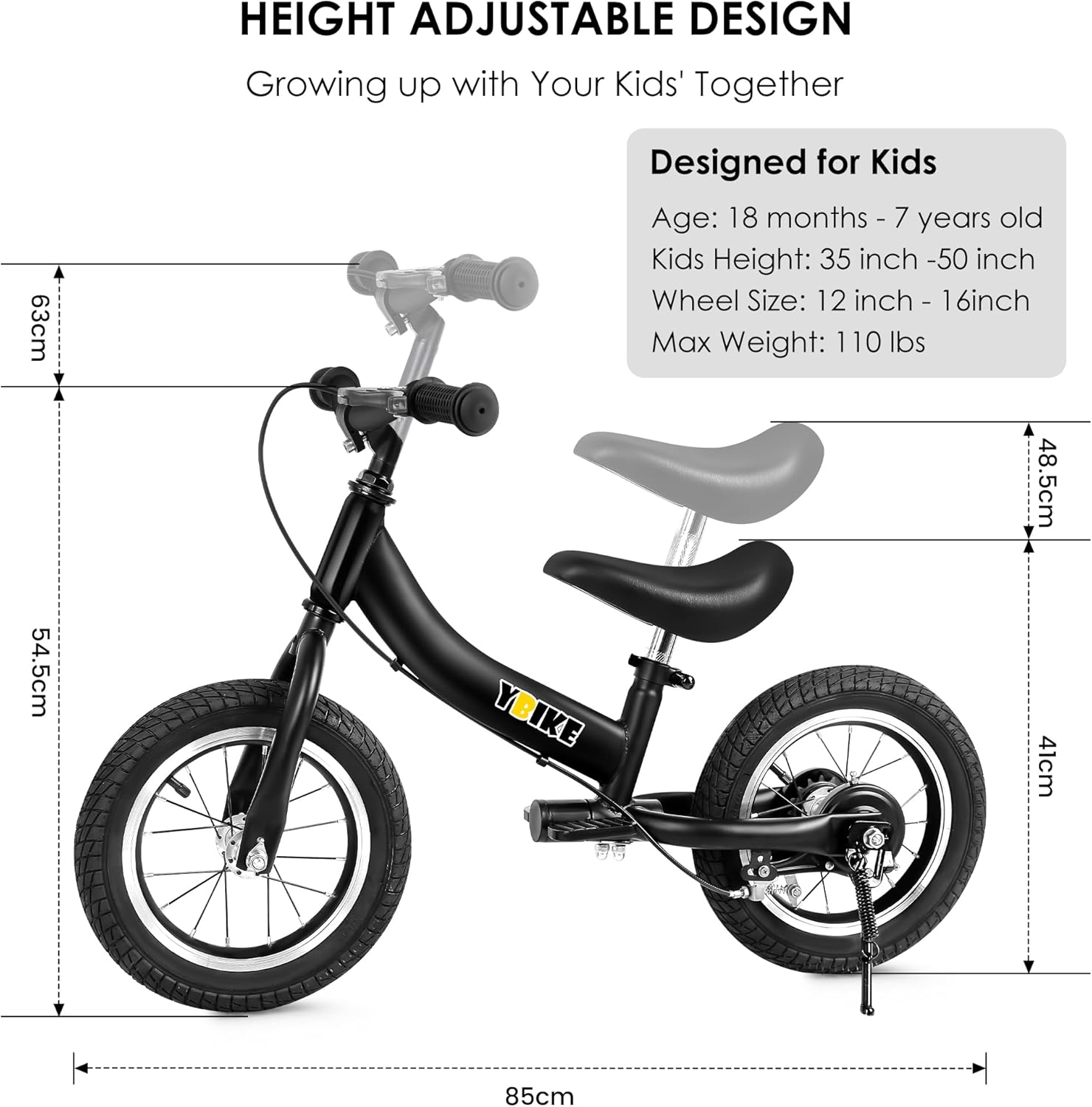 HEIGHT ADJUSTABLE DESIGN

Growing up with Your Kids' Together

Designed for Kids

Age: 18 months - 7 years old
Kids Height: 35 inch -50 inch
Wheel Size: 12 inch - 16inch
Max Weight: 110 lbs

63cm

54.5cm

48.5cm

41cm

YBIKE

85cm